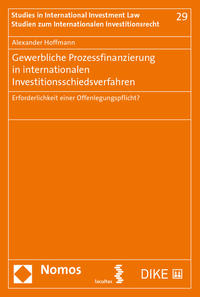 Studies in International Investment Law
Studien zum Internationalen Investitionsrecht

29

Alexander Hoffmann

Gewerbliche Prozessfinanzierung in internationalen Investitionsschiedsverfahren

Erforderlichkeit einer Offenlegungspflicht?

Nomos

facultas

DIKE